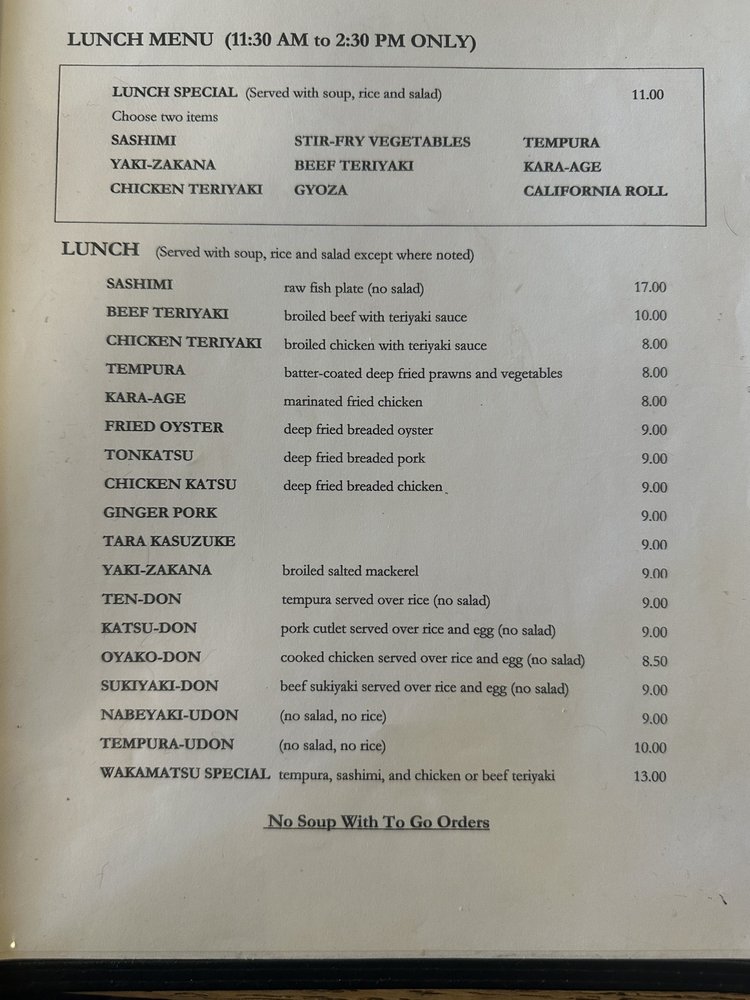 LUNCH MENU (11:30 AM to 2:30 PM ONLY)

LUNCH SPECIAL (Served with soup, rice and salad) 11.00

Choose two items

SASHIMI
YAKI-ZAKANA
CHICKEN TERIYAKI

STIR-FRY VEGETABLES
BEEF TERIYAKI
GYOZA

TEMPURA
KARA-AGE
CALIFORNIA ROLL

LUNCH (Served with soup, rice and salad except where noted)

| | | |
|---|---|---|
| SASHIMI | raw fish plate (no salad) | 17.00 |
| BEEF TERIYAKI | broiled beef with teriyaki sauce | 10.00 |
| CHICKEN TERIYAKI | broiled chicken with teriyaki sauce | 8.00 |
| TEMPURA | batter-coated deep fried prawns and vegetables | 8.00 |
| KARA-AGE | marinated fried chicken | 8.00 |
| FRIED OYSTER | deep fried breaded oyster | 9.00 |
| TONKATSU | deep fried breaded pork | 9.00 |
| CHICKEN KATSU | deep fried breaded chicken | 9.00 |
| GINGER PORK | | 9.00 |
| TARA KASUZUKE | | 9.00 |
| YAKI-ZAKANA | broiled salted mackerel | 9.00 |
| TEN-DON | tempura served over rice (no salad) | 9.00 |
| KATSU-DON | pork cutlet served over rice and egg (no salad) | 9.00 |
| OYAKO-DON | cooked chicken served over rice and egg (no salad) | 8.50 |
| SUKIYAKI-DON | beef sukiyaki served over rice and egg (no salad) | 9.00 |
| NABEYAKI-UDON | (no salad, no rice) | 9.00 |
| TEMPURA-UDON | (no salad, no rice) | 10.00 |
| WAKAMATSU SPECIAL | tempura, sashimi, and chicken or beef teriyaki | 13.00 |

No Soup With To Go Orders